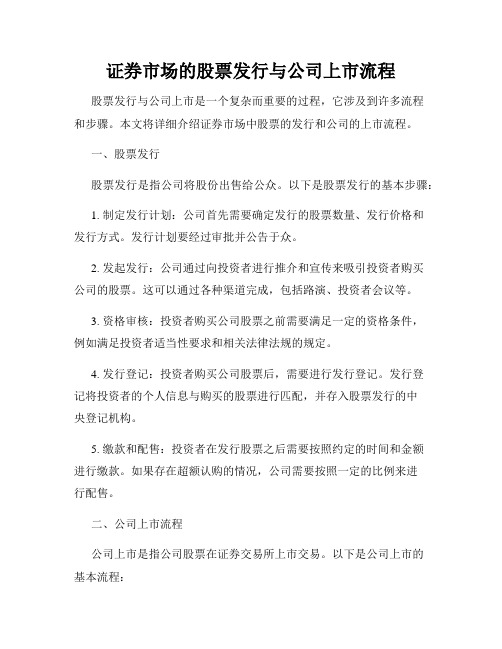 证券市场的股票发行与公司上市流程

股票发行与公司上市是一个复杂而重要的过程，它涉及到许多流程和步骤。本文将详细介绍证券市场中股票的发行和公司的上市流程。

一、股票发行

股票发行是指公司将股份出售给公众。以下是股票发行的基本步骤：

1. 制定发行计划：公司首先需要确定发行的股票数量、发行价格和发行方式。发行计划要经过审批并公告于众。

2. 发起发行：公司通过向投资者进行推介和宣传来吸引投资者购买公司的股票。这可以通过各种渠道完成，包括路演、投资者会议等。

3. 资格审核：投资者购买公司股票之前需要满足一定的资格条件，例如满足投资者适当性要求和相关法律法规的规定。

4. 发行登记：投资者购买公司股票后，需要进行发行登记。发行登记将投资者的个人信息与购买的股票进行匹配，并存入股票发行的中央登记机构。

5. 缴款和配售：投资者在发行股票之后需要按照约定的时间和金额进行缴款。如果存在超额认购的情况，公司需要按照一定的比例来进行配售。

二、公司上市流程

公司上市是指公司股票在证券交易所上市交易。以下是公司上市的基本流程：